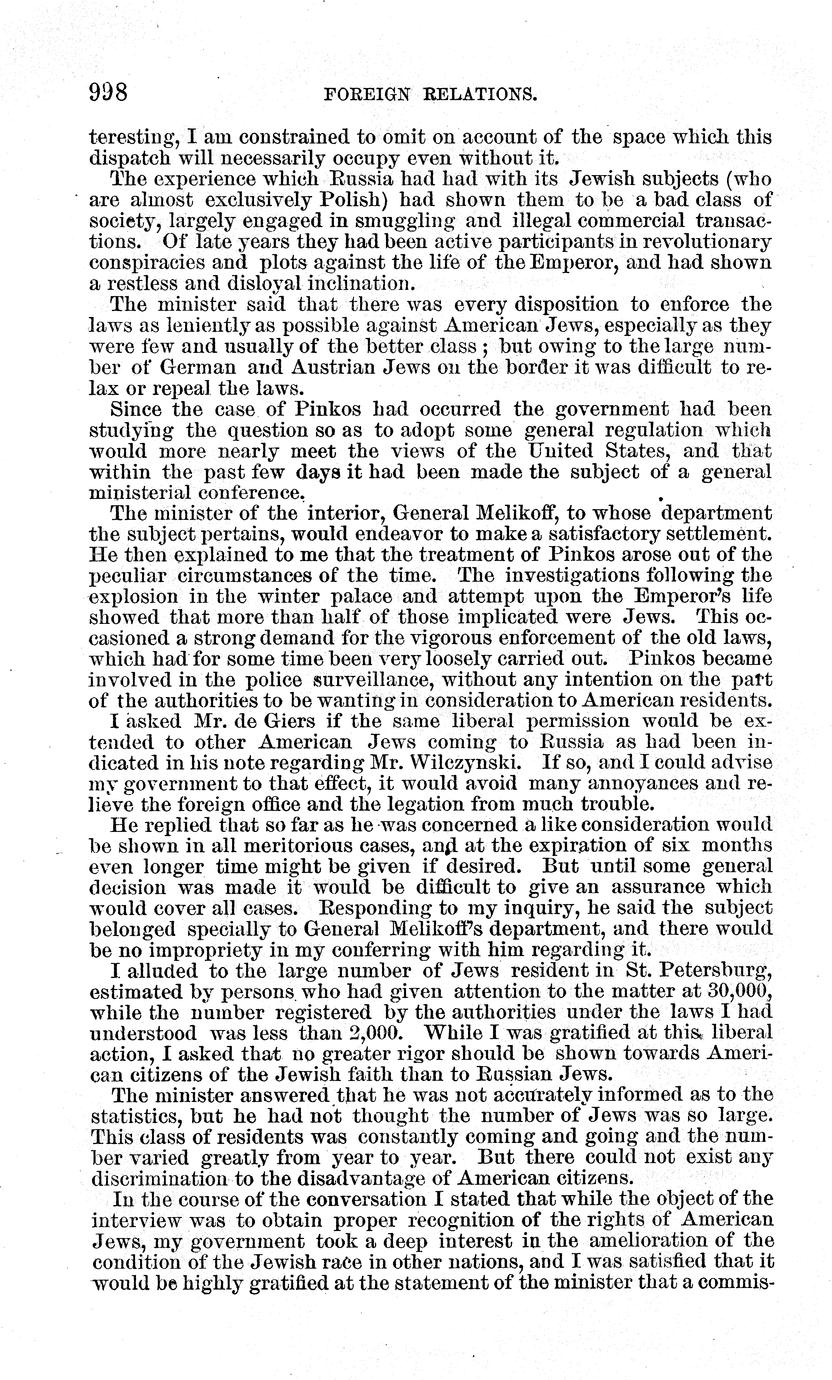 998 FOREIGN RELATIONS.

teresting, I am constrained to omit on account of the space which this dispatch will necessarily occupy even without it.

The experience which Russia had had with its Jewish subjects (who are almost exclusively Polish) had shown them to be a bad class of society, largely engaged in smuggling and illegal commercial transactions. Of late years they had been active participants in revolutionary conspiracies and plots against the life of the Emperor, and had shown a restless and disloyal inclination.

The minister said that there was every disposition to enforce the laws as leniently as possible against American Jews, especially as they were few and usually of the better class; but owing to the large number of German and Austrian Jews on the border it was difficult to relax or repeal the laws.

Since the case of Pinkos had occurred the government had been studying the question so as to adopt some general regulation which would more nearly meet the views of the United States, and that within the past few days it had been made the subject of a general ministerial conference.

The minister of the interior, General Melikoff, to whose department the subject pertains, would endeavor to make a satisfactory settlement. He then explained to me that the treatment of Pinkos arose out of the peculiar circumstances of the time. The investigations following the explosion in the winter palace and attempt upon the Emperor's life showed that more than half of those implicated were Jews. This occasioned a strong demand for the vigorous enforcement of the old laws, which had for some time been very loosely carried out. Pinkos became involved in the police surveillance, without any intention on the part of the authorities to be wanting in consideration to American residents.

I asked Mr. de Giers if the same liberal permission would be extended to other American Jews coming to Russia as had been indicated in his note regarding Mr. Wilczynski. If so, and I could advise my government to that effect, it would avoid many annoyances and relieve the foreign office and the legation from much trouble.

He replied that so far as he was concerned a like consideration would be shown in all meritorious cases, and at the expiration of six months even longer time might be given if desired. But until some general decision was made it would be difficult to give an assurance which would cover all cases. Responding to my inquiry, he said the subject belonged specially to General Melikoff's department, and there would be no impropriety in my conferring with him regarding it.

I alluded to the large number of Jews resident in St. Petersburg, estimated by persons who had given attention to the matter at 30,000, while the number registered by the authorities under the laws I had understood was less than 2,000. While I was gratified at this liberal action, I asked that no greater rigor should be shown towards American citizens of the Jewish faith than to Russian Jews.

The minister answered that he was not accurately informed as to the statistics, but he had not thought the number of Jews was so large. This class of residents was constantly coming and going and the number varied greatly from year to year. But there could not exist any discrimination to the disadvantage of American citizens.

In the course of the conversation I stated that while the object of the interview was to obtain proper recognition of the rights of American Jews, my government took a deep interest in the amelioration of the condition of the Jewish race in other nations, and I was satisfied that it would be highly gratified at the statement of the minister that a commis-